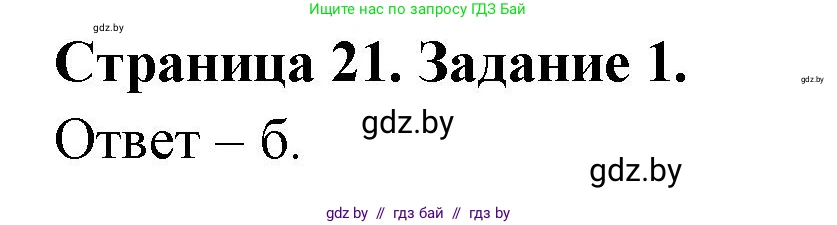 Ищите нас по запросу ГДЗ Бай

gdz.by

Страница 21. Задание 1.

gdz.by

Ответ – б.

gdz.by

gdz.by

gdz by // гдз бай // гдз by